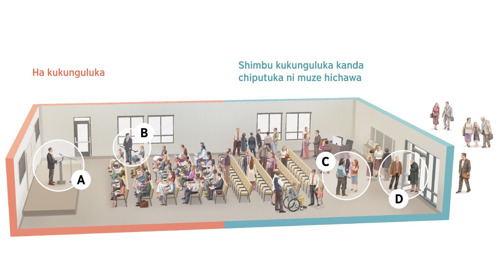 Ha kukunguluka

Shimbu kukunguluka kanda chiputuka ni muze hichawa

A

B

C

D